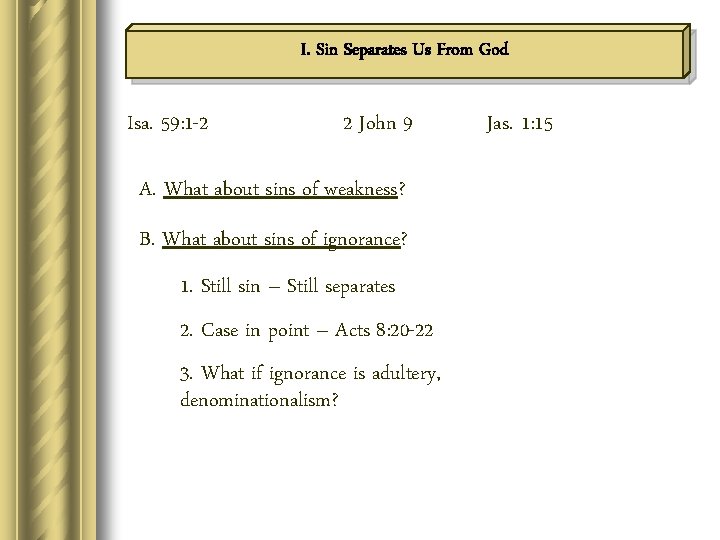 I. Sin Separates Us From God

Isa. 59:1-2 2 John 9 Jas. 1:15

A. What about sins of weakness?

B. What about sins of ignorance?

1. Still sin – Still separates

2. Case in point – Acts 8:20-22

3. What if ignorance is adultery, denominationalism?